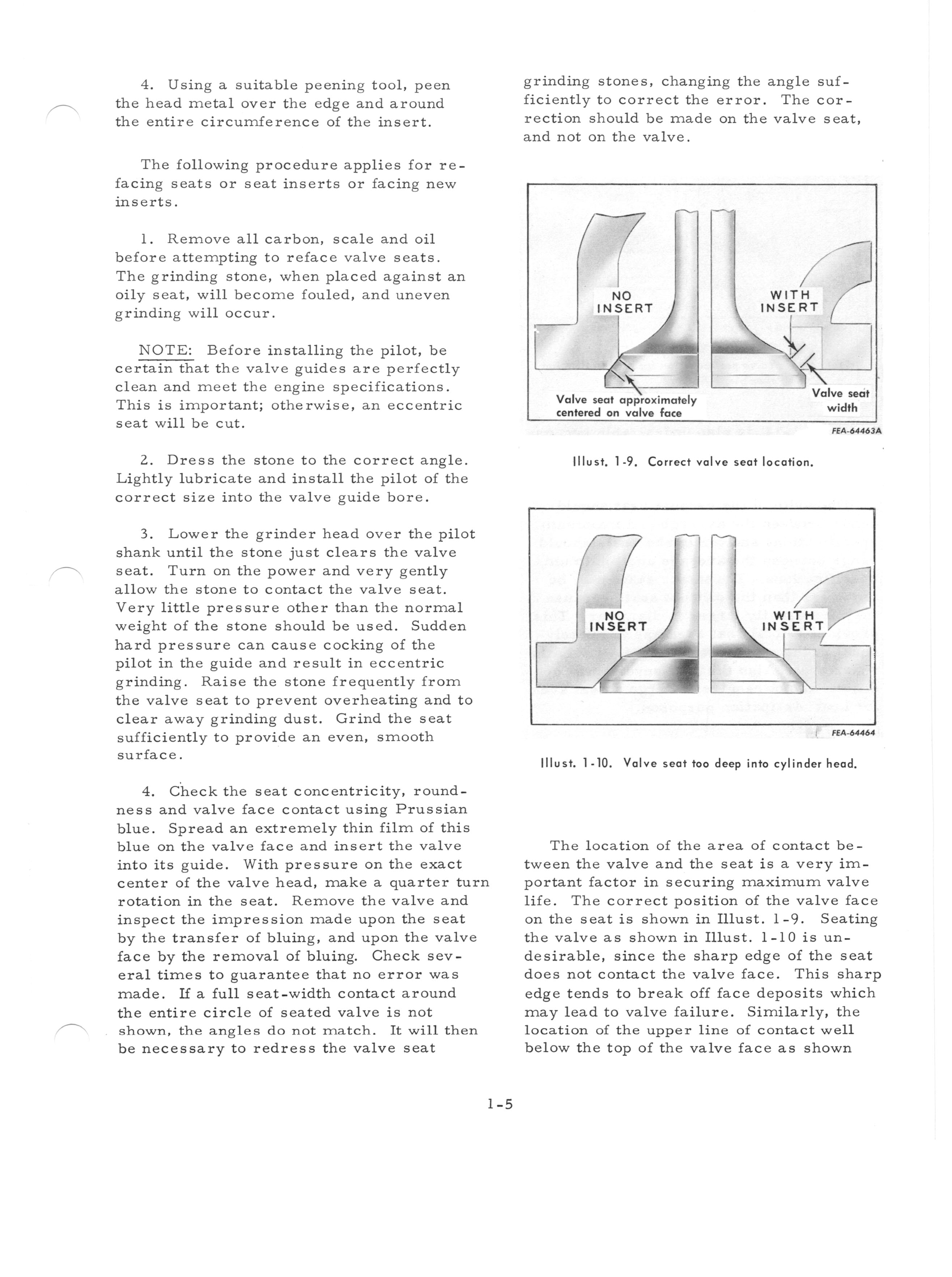 4. Using a suitable peening tool, peen the head metal over the edge and around the entire circumference of the insert.

The following procedure applies for refacing seats or seat inserts or facing new inserts.

1. Remove all carbon, scale and oil before attempting to reface valve seats. The grinding stone, when placed against an oily seat, will become fouled, and uneven grinding will occur.

NOTE: Before installing the pilot, be certain that the valve guides are perfectly clean and meet the engine specifications. This is important; otherwise, an eccentric seat will be cut.

2. Dress the stone to the correct angle. Lightly lubricate and install the pilot of the correct size into the valve guide bore.

3. Lower the grinder head over the pilot shank until the stone just clears the valve seat. Turn on the power and very gently allow the stone to contact the valve seat. Very little pressure other than the normal weight of the stone should be used. Sudden hard pressure can cause cocking of the pilot in the guide and result in eccentric grinding. Raise the stone frequently from the valve seat to prevent overheating and to clear away grinding dust. Grind the seat sufficiently to provide an even, smooth surface.

4. Check the seat concentricity, roundness and valve face contact using Prussian blue. Spread an extremely thin film of this blue on the valve face and insert the valve into its guide. With pressure on the exact center of the valve head, make a quarter turn rotation in the seat. Remove the valve and inspect the impression made upon the seat by the transfer of bluing, and upon the valve face by the removal of bluing. Check several times to guarantee that no error was made. If a full seat-width contact around the entire circle of seated valve is not shown, the angles do not match. It will then be necessary to redress the valve seat

grinding stones, changing the angle sufficiently to correct the error. The correction should be made on the valve seat, and not on the valve.

NO INSERT

WITH INSERT

Valve seat approximately centered on valve face

Valve seat width

FEA-64463A

Illust. 1-9. Correct valve seat location.

NO INSERT

WITH INSERT

FEA-64464

Illust. 1-10. Valve seat too deep into cylinder head.

The location of the area of contact between the valve and the seat is a very important factor in securing maximum valve life. The correct position of the valve face on the seat is shown in Illust. 1-9. Seating the valve as shown in Illust. 1-10 is undesirable, since the sharp edge of the seat does not contact the valve face. This sharp edge tends to break off face deposits which may lead to valve failure. Similarly, the location of the upper line of contact well below the top of the valve face as shown

1-5